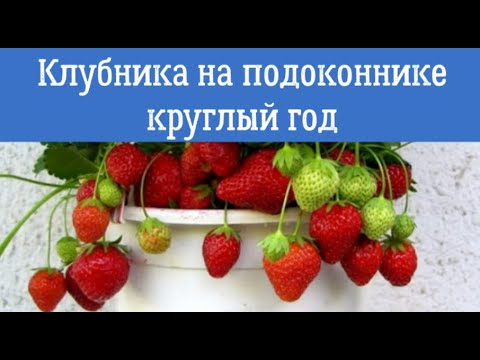 Клубника на подоконнике круглый год